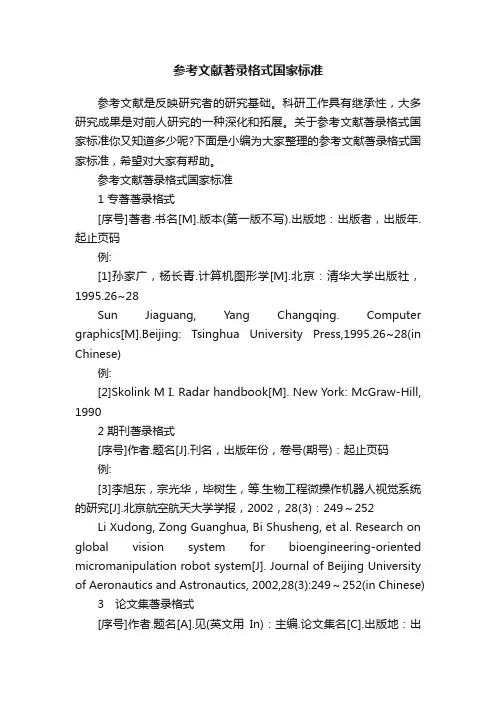 参考文献著录格式国家标准

参考文献是反映研究者的研究基础。科研工作具有继承性，大多研究成果是对前人研究的一种深化和拓展。关于参考文献著录格式国家标准你又知道多少呢?下面是小编为大家整理的参考文献著录格式国家标准，希望对大家有帮助。

参考文献著录格式国家标准

1 专著著录格式

[序号]著者.书名[M].版本(第一版不写).出版地：出版者，出版年.起止页码

例:

[1]孙家广，杨长青.计算机图形学[M].北京：清华大学出版社，1995.26~28

Sun Jiaguang, Yang Changqing. Computer graphics[M].Beijing: Tsinghua University Press,1995.26~28(in Chinese)

例:

[2]Skolink M I. Radar handbook[M]. New York: McGraw-Hill, 1990

2 期刊著录格式

[序号]作者.题名[J].刊名，出版年份，卷号(期号)：起止页码

例:

[3]李旭东，宗光华，毕树生，等.生物工程微操作机器人视觉系统的研究[J].北京航空航天大学学报，2002，28(3)：249～252

Li Xudong, Zong Guanghua, Bi Shusheng, et al. Research on global vision system for bioengineering-oriented micromanipulation robot system[J]. Journal of Beijing University of Aeronautics and Astronautics, 2002,28(3):249～252(in Chinese)

3 论文集著录格式

[序号]作者.题名[A].见(英文用 In)：主编.论文集名[C].出版地：出